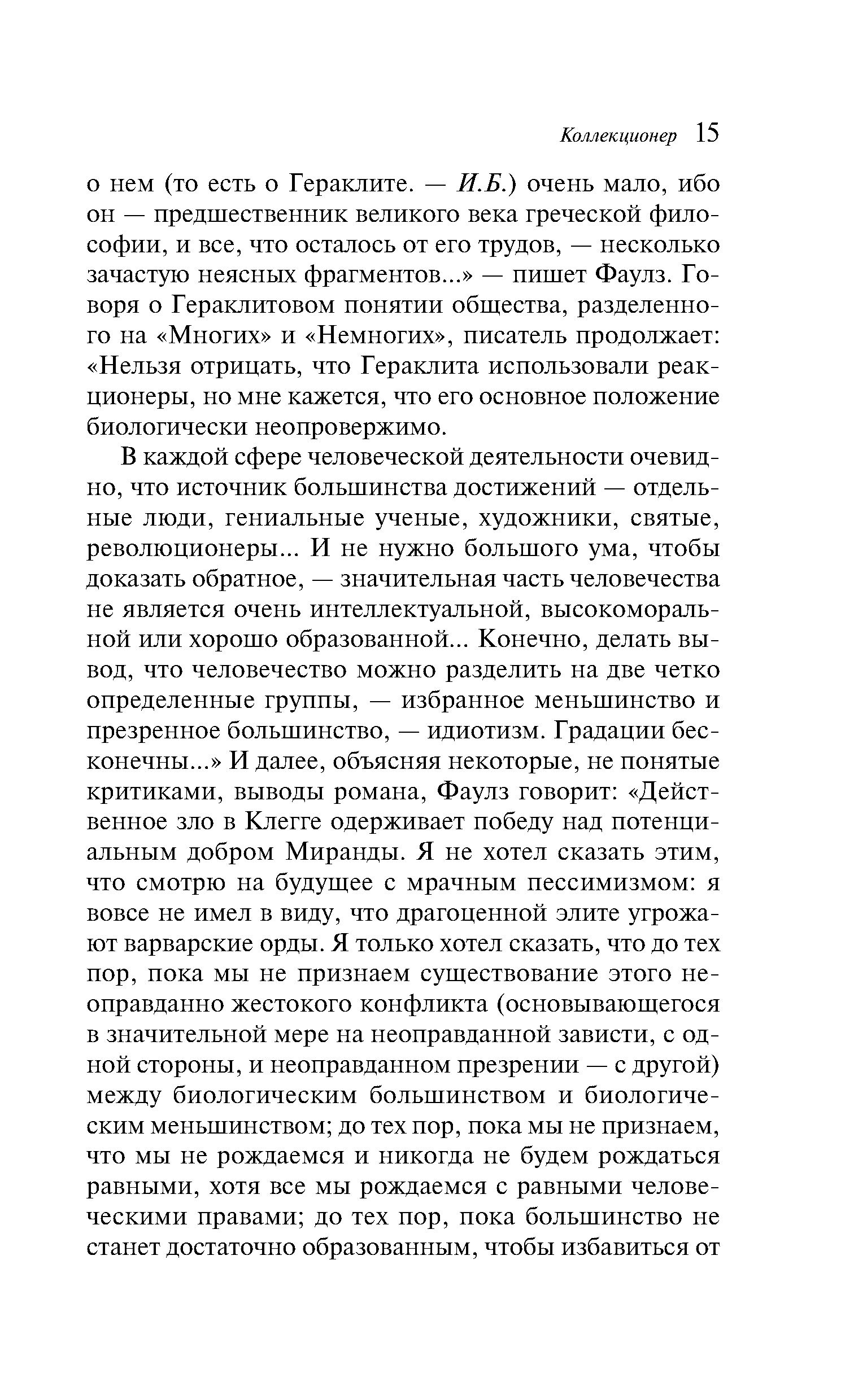 Коллекционер 15

о нем (то есть о Гераклите. — И.Б.) очень мало, ибо он — предшественник великого века греческой философии, и все, что осталось от его трудов, — несколько зачастую неясных фрагментов...» — пишет Фаулз. Говоря о Гераклитовом понятии общества, разделенного на «Многих» и «Немногих», писатель продолжает: «Нельзя отрицать, что Гераклита использовали реакционеры, но мне кажется, что его основное положение биологически неопровержимо.

В каждой сфере человеческой деятельности очевидно, что источник большинства достижений — отдельные люди, гениальные ученые, художники, святые, революционеры... И не нужно большого ума, чтобы доказать обратное, — значительная часть человечества не является очень интеллектуальной, высокоморальной или хорошо образованной... Конечно, делать вывод, что человечество можно разделить на две четко определенные группы, — избранное меньшинство и презренное большинство, — идиотизм. Градации бесконечны...» И далее, объясняя некоторые, не понятые критиками, выводы романа, Фаулз говорит: «Действенное зло в Клегге одерживает победу над потенциальным добром Миранды. Я не хотел сказать этим, что смотрю на будущее с мрачным пессимизмом: я вовсе не имел в виду, что драгоценной элите угрожают варварские орды. Я только хотел сказать, что до тех пор, пока мы не признаем существование этого неоправданно жестокого конфликта (основывающегося в значительной мере на неоправданной зависти, с одной стороны, и неоправданном презрении — с другой) между биологическим большинством и биологическим меньшинством; до тех пор, пока мы не признаем, что мы не рождаемся и никогда не будем рождаться равными, хотя все мы рождаемся с равными человеческими правами; до тех пор, пока большинство не станет достаточно образованным, чтобы избавиться от